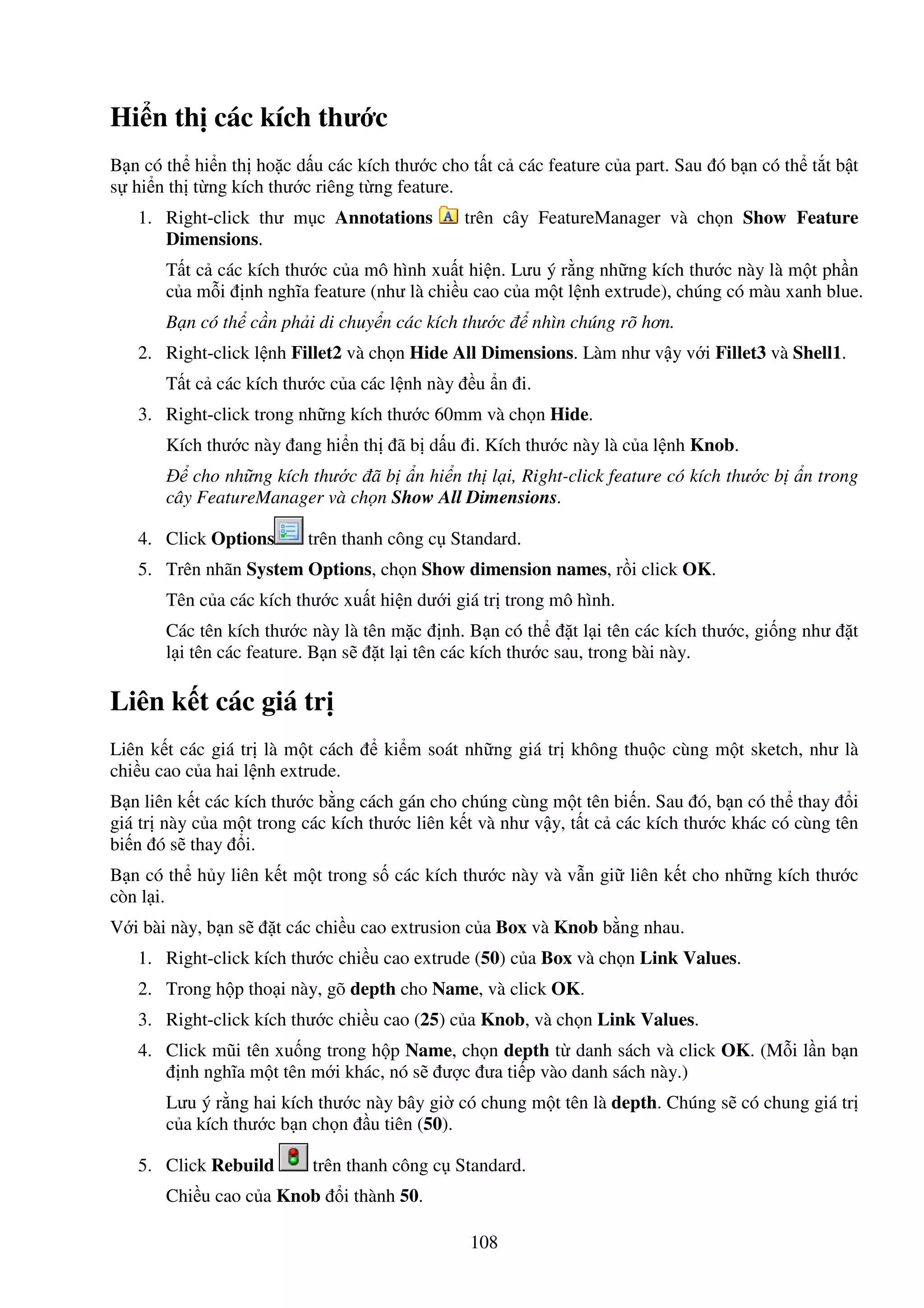 Hiển thị các kích thước

Bạn có thể hiển thị hoặc dấu các kích thước cho tất cả các feature của part. Sau đó bạn có thể tắt bật sự hiển thị từng kích thước riêng từng feature.

1. Right-click thư mục Annotations trên cây FeatureManager và chọn Show Feature Dimensions.

Tất cả các kích thước của mô hình xuất hiện. Lưu ý rằng những kích thước này là một phần của mỗi định nghĩa feature (như là chiều cao của một lệnh extrude), chúng có màu xanh blue.

Bạn có thể cần phải di chuyển các kích thước để nhìn chúng rõ hơn.

2. Right-click lệnh Fillet2 và chọn Hide All Dimensions. Làm như vậy với Fillet3 và Shell1.

Tất cả các kích thước của các lệnh này đều ẩn đi.

3. Right-click trong những kích thước 60mm và chọn Hide.

Kích thước này đang hiển thị đã bị dấu đi. Kích thước này là của lệnh Knob.

Để cho những kích thước đã bị ẩn hiển thị lại, Right-click feature có kích thước bị ẩn trong cây FeatureManager và chọn Show All Dimensions.

4. Click Options trên thanh công cụ Standard.

5. Trên nhãn System Options, chọn Show dimension names, rồi click OK.

Tên của các kích thước xuất hiện dưới giá trị trong mô hình.

Các tên kích thước này là tên mặc định. Bạn có thể đặt lại tên các kích thước, giống như đặt lại tên các feature. Bạn sẽ đặt lại tên các kích thước sau, trong bài này.

Liên kết các giá trị

Liên kết các giá trị là một cách để kiểm soát những giá trị không thuộc cùng một sketch, như là chiều cao của hai lệnh extrude.

Bạn liên kết các kích thước bằng cách gán cho chúng cùng một tên biến. Sau đó, bạn có thể thay đổi giá trị này của một trong các kích thước liên kết và như vậy, tất cả các kích thước khác có cùng tên biến đó sẽ thay đổi.

Bạn có thể hủy liên kết một trong số các kích thước này và vẫn giữ liên kết cho những kích thước còn lại.

Với bài này, bạn sẽ đặt các chiều cao extrusion của Box và Knob bằng nhau.

1. Right-click kích thước chiều cao extrude (50) của Box và chọn Link Values.

2. Trong hộp thoại này, gõ depth cho Name, và click OK.

3. Right-click kích thước chiều cao (25) của Knob, và chọn Link Values.

4. Click mũi tên xuống trong hộp Name, chọn depth từ danh sách và click OK. (Mỗi lần bạn định nghĩa một tên mới khác, nó sẽ được đưa tiếp vào danh sách này.)

Lưu ý rằng hai kích thước này bây giờ có chung một tên là depth. Chúng sẽ có chung giá trị của kích thước bạn chọn đầu tiên (50).

5. Click Rebuild trên thanh công cụ Standard.

Chiều cao của Knob đổi thành 50.

108